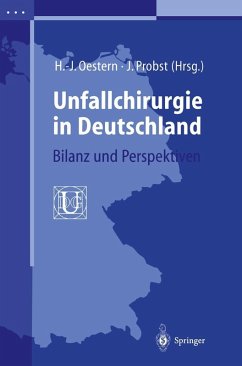 H.-J. Oestern · J. Probst (Hrsg.)

Unfallchirurgie in Deutschland

Bilanz und Perspektiven

DGU

Springer